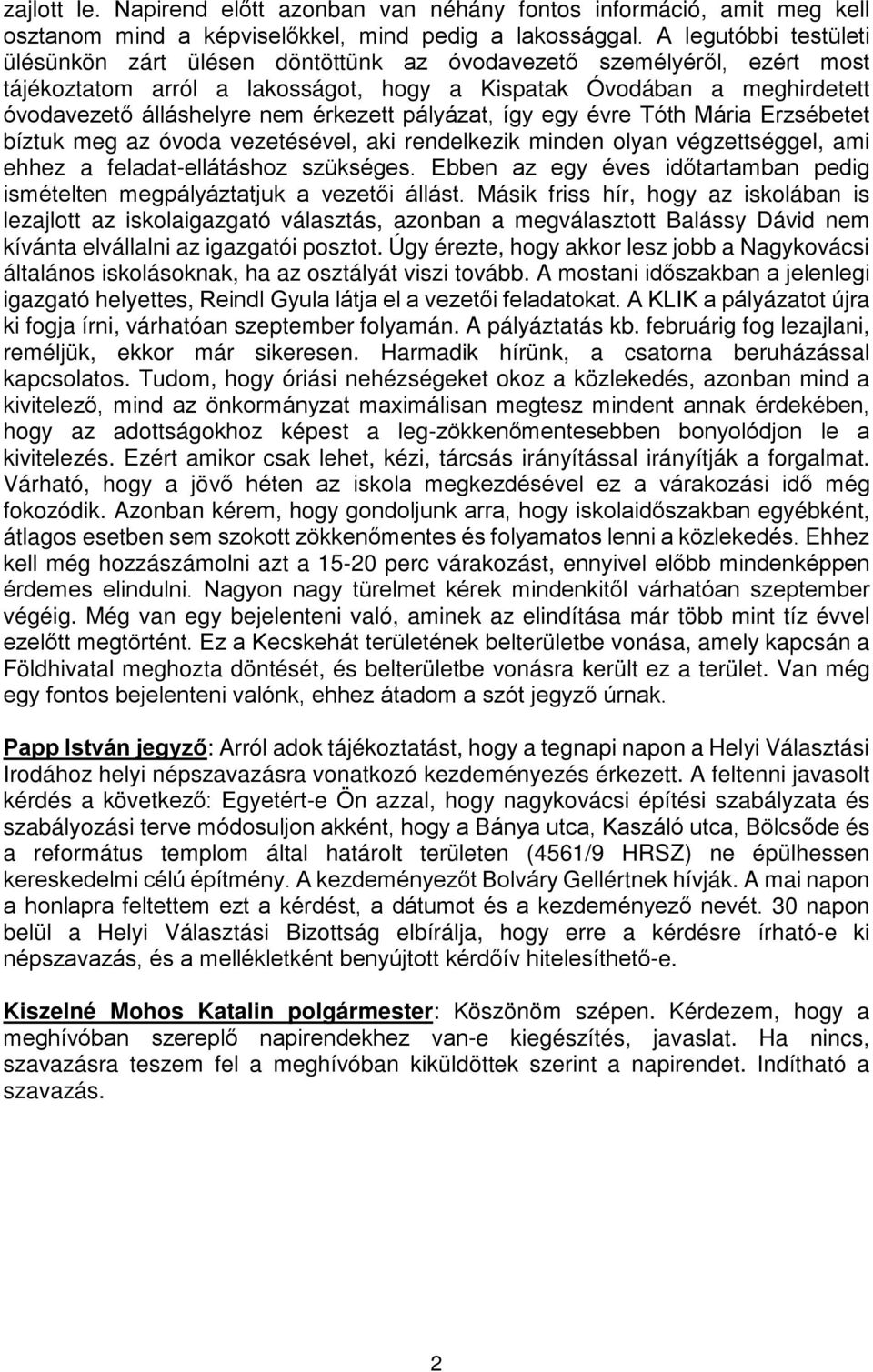 zajlott le. Napirend előtt azonban van néhány fontos információ, amit meg kell osztanom mind a képviselőkkel, mind pedig a lakossággal. A legutóbbi testületi ülésünkön zárt ülésen döntöttünk az óvodavezető személyéről, ezért most tájékoztatom arról a lakosságot, hogy a Kispatak Óvodában a meghirdetett óvodavezető álláshelyre nem érkezett pályázat, így egy évre Tóth Mária Erzsébetet bíztuk meg az óvoda vezetésével, aki rendelkezik minden olyan végzettséggel, ami ehhez a feladat-ellátáshoz szükséges. Ebben az egy éves időtartamban pedig ismételten megpályáztatjuk a vezetői állást. Másik friss hír, hogy az iskolában is lezajlott az iskolaigazgató választás, azonban a megválasztott Balássy Dávid nem kívánta elvállalni az igazgatói posztot. Úgy érezte, hogy akkor lesz jobb a Nagykovácsi általános iskolásoknak, ha az osztályát viszi tovább. A mostani időszakban a jelenlegi igazgató helyettes, Reindl Gyula látja el a vezetői feladatokat. A KLIK a pályázatot újra ki fogja írni, várhatóan szeptember folyamán. A pályáztatás kb. februárig fog lezajlani, reméljük, ekkor már sikeresen. Harmadik hírünk, a csatorna beruházással kapcsolatos. Tudom, hogy óriási nehézségeket okoz a közlekedés, azonban mind a kivitelező, mind az önkormányzat maximálisan megtesz mindent annak érdekében, hogy az adottságokhoz képest a leg-zökkenőmentesebben bonyolódjon le a kivitelezés. Ezért amikor csak lehet, kézi, tárcsás irányítással irányítják a forgalmat. Várható, hogy a jövő héten az iskola megkezdésével ez a várakozási idő még fokozódik. Azonban kérem, hogy gondoljunk arra, hogy iskolaidőszakban egyébként, átlagos esetben sem szokott zökkenőmentes és folyamatos lenni a közlekedés. Ehhez kell még hozzászámolni azt a 15-20 perc várakozást, ennyivel előbb mindenképpen érdemes elindulni. Nagyon nagy türelmet kérek mindenkitől várhatóan szeptember végéig. Még van egy bejelenteni való, aminek az elindítása már több mint tíz évvel ezelőtt megtörtént. Ez a Kecskehát területének belterületbe vonása, amely kapcsán a Földhivatal meghozta döntését, és belterületbe vonásra került ez a terület. Van még egy fontos bejelenteni valónk, ehhez átadom a szót jegyző úrnak.

Papp István jegyző: Arról adok tájékoztatást, hogy a tegnapi napon a Helyi Választási Irodához helyi népszavazásra vonatkozó kezdeményezés érkezett. A feltenni javasolt kérdés a következő: Egyetért-e Ön azzal, hogy nagykovácsi építési szabályzata és szabályozási terve módosuljon akként, hogy a Bánya utca, Kaszáló utca, Bölcsőde és a református templom által határolt területen (4561/9 HRSZ) ne épülhessen kereskedelmi célú építmény. A kezdeményezőt Bolváry Gellértnek hívják. A mai napon a honlapra feltettem ezt a kérdést, a dátumot és a kezdeményező nevét. 30 napon belül a Helyi Választási Bizottság elbírálja, hogy erre a kérdésre írható-e ki népszavazás, és a mellékletként benyújtott kérdőív hitelesíthető-e.

Kiszelné Mohos Katalin polgármester: Köszönöm szépen. Kérdezem, hogy a meghívóban szereplő napirendekhez van-e kiegészítés, javaslat. Ha nincs, szavazásra teszem fel a meghívóban kiküldöttek szerint a napirendet. Indítható a szavazás.

2